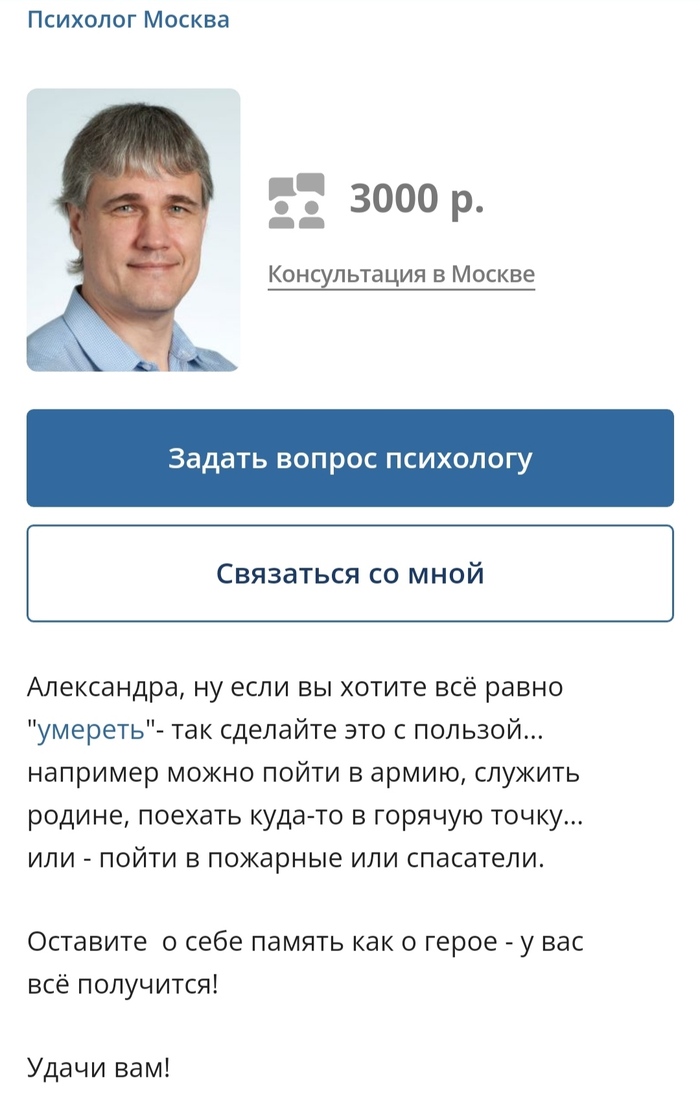 Психолог Москва

3000 р.

Консультация в Москве

Задать вопрос психологу

Связаться со мной

Александра, ну если вы хотите всё равно "умереть"- так сделайте это с пользой... например можно пойти в армию, служить родине, поехать куда-то в горячую точку... или - пойти в пожарные или спасатели.

Оставите  о себе память как о герое - у вас всё получится!

Удачи вам!